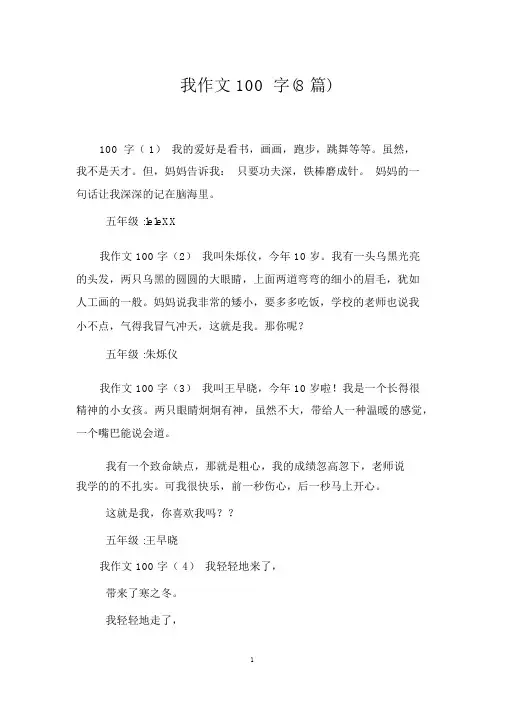 我作文 100 字(8 篇)

100 字（1） 我的爱好是看书，画画，跑步，跳舞等等。虽然，我不是天才。但，妈妈告诉我： 只要功夫深，铁棒磨成针。 妈妈的一句话让我深深的记在脑海里。

五年级 :leleXX

我作文 100 字（2） 我叫朱烁仪，今年 10 岁。我有一头乌黑光亮的头发，两只乌黑的圆圆的大眼睛，上面两道弯弯的细小的眉毛，犹如人工画的一般。妈妈说我非常的矮小，要多多吃饭，学校的老师也说我小不点，气得我冒气冲天，这就是我。那你呢?

五年级 :朱烁仪

我作文 100 字（3） 我叫王早晓，今年 10 岁啦！我是一个长得很精神的小女孩。两只眼睛炯炯有神，虽然不大，带给人一种温暖的感觉，一个嘴巴能说会道。

我有一个致命缺点，那就是粗心，我的成绩忽高忽下，老师说我学的的不扎实。可我很快乐，前一秒伤心，后一秒马上开心。

这就是我，你喜欢我吗？?

五年级 :王早晓

我作文 100 字（4） 我轻轻地来了，

带来了寒之冬。

我轻轻地走了，

1